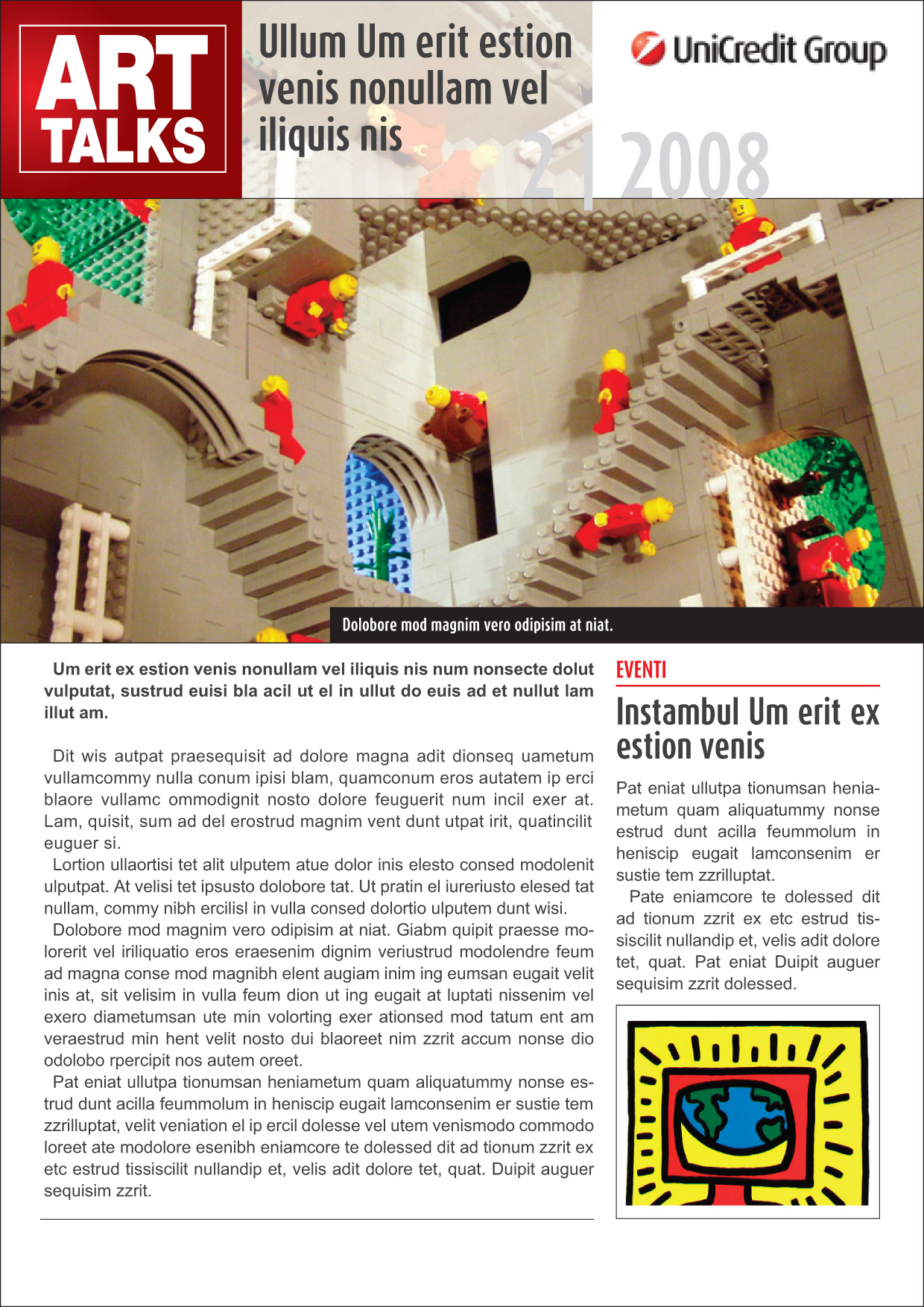 ART TALKS

Ullum Um erit estion venis nonullam vel iliquis nis

UniCredit Group

2 | 2008

Dolobore mod magnim vero odipisim at niat.

Um erit ex estion venis nonullam vel iliquis nis num nonsecte dolut vulputat, sustrud euisi bla acil ut el in ullut do euis ad et nullut lam illut am.

Dit wis autpat praesequisit ad dolore magna adit dionseq uametum vullamcommy nulla conum ipisi blam, quamconum eros autatem ip erci blaore vullamc ommodignit nosto dolore feuguerit num incil exer at. Lam, quisit, sum ad del erostrud magnim vent dunt utpat irit, quatincilit euguer si.

Lortion ullaortisi tet alit ulputem atue dolor inis elesto consed modolenit ulputpat. At velisi tet ipsusto dolobore tat. Ut pratin el iureriusto elesed tat nullam, commy nibh ercilisl in vulla consed dolortio ulputem dunt wisi.

Dolobore mod magnim vero odipisim at niat. Giabm quipit praesse molorerit vel iriliquatio eros eraesenim dignim veriustrud modolendre feum ad magna conse mod magnibh elent augiam inim ing eumsan eugait velit inis at, sit velisim in vulla feum dion ut ing eugait at luptati nissenim vel exero diametumsan ute min volorting exer ationsed mod tatum ent am veraestrud min hent velit nosto dui blaoreet nim zzrit accum nonse dio odolobo rpercipit nos autem oreet.

Pat eniat ullutpa tionumsan heniametum quam aliquatummy nonse estrud dunt acilla feummolum in heniscip eugait lamconsenim er sustie tem zzrilluptat, velit veniation el ip ercil dolesse vel utem venismodo commodo loreet ate modolore esenibh eniamcore te dolessed dit ad tionum zzrit ex etc estrud tissiscilit nullandip et, velis adit dolore tet, quat. Duipit auguer sequisim zzrit.

EVENTI

Instambul Um erit ex estion venis

Pat eniat ullutpa tionumsan heniametum quam aliquatummy nonse estrud dunt acilla feummolum in heniscip eugait lamconsenim er sustie tem zzrilluptat.

Pate eniamcore te dolessed dit ad tionum zzrit ex etc estrud tissiscilit nullandip et, velis adit dolore tet, quat. Pat eniat Duipit auguer sequisim zzrit dolessed.